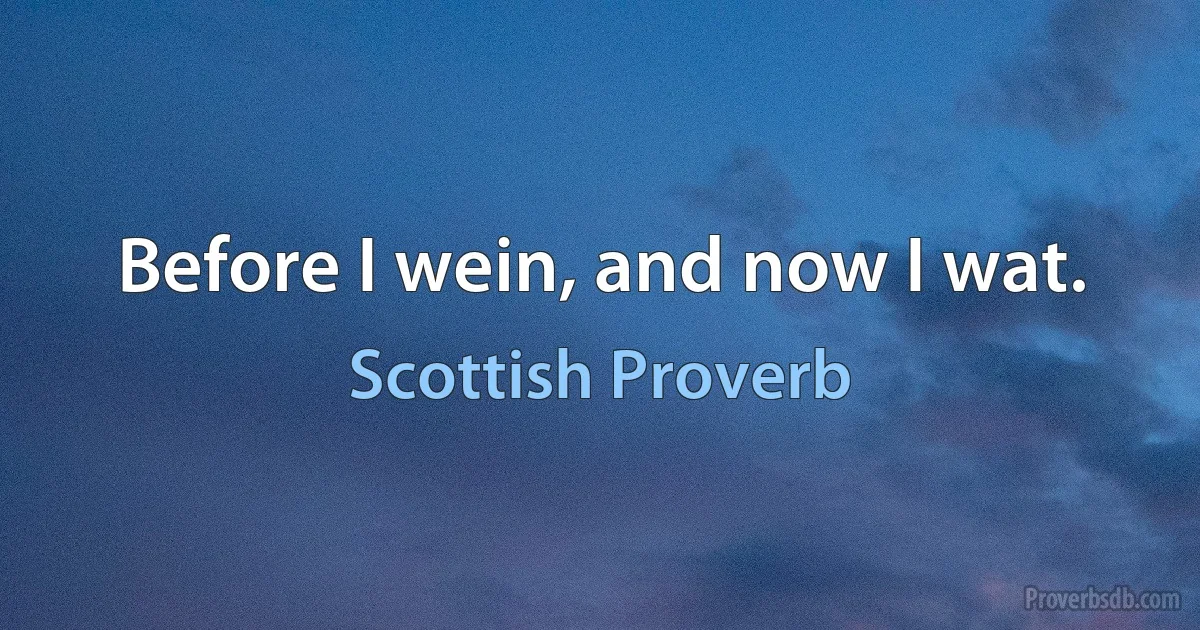 Before I wein, and now I wat.

Scottish Proverb

Proverbsdb.com